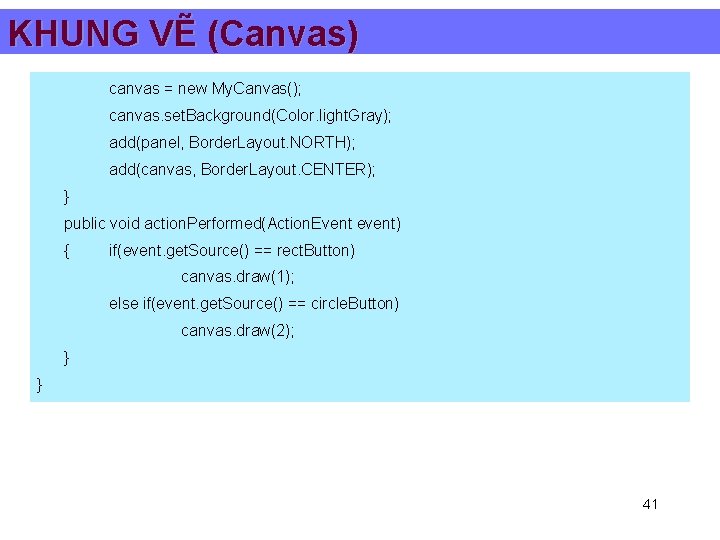 KHUNG VẼ (Canvas)

canvas = new MyCanvas();
canvas.setBackground(Color.lightGray);
add(panel, BorderLayout.NORTH);
add(canvas, BorderLayout.CENTER);
}
public void actionPerformed(ActionEvent event)
{ if(event.getSource() == rectButton)
canvas.draw(1);
else if(event.getSource() == circleButton)
canvas.draw(2);
}
}

41